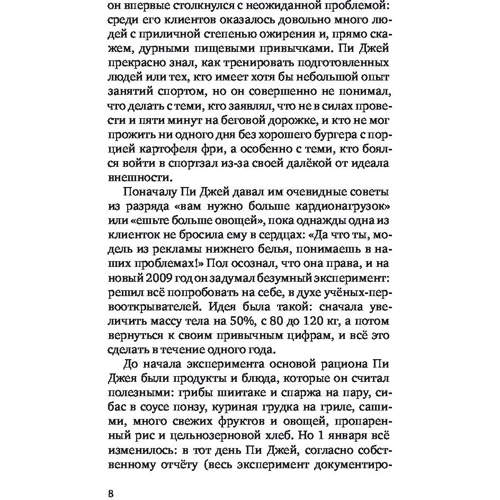 он впервые столкнулся с неожиданной проблемой: среди его клиентов оказалось довольно много людей с приличной степенью ожирения и, прямо скажем, дурными пищевыми привычками. Пи Джей прекрасно знал, как тренировать подготовленных людей или тех, кто имеет хотя бы небольшой опыт занятий спортом, но он совершенно не понимал, что делать с теми, кто заявлял, что не в силах провести и пяти минут на беговой дорожке, и кто не мог прожить ни одного дня без хорошего бургера с порцией картофеля фри, а особенно с теми, кто боялся войти в спортзал из-за своей далёкой от идеала внешности.

Поначалу Пи Джей давал им очевидные советы из разряда «вам нужно больше кардионагрузок» или «ешьте больше овощей», пока однажды одна из клиенток не бросила ему в сердцах: «Да что ты, модель из рекламы нижнего белья, понимаешь в наших проблемах!» Пол осознал, что она права, и на новый 2009 год он задумал безумный эксперимент: решил всё попробовать на себе, в духе учёных-первооткрывателей. Идея была такой: сначала увеличить массу тела на 50%, с 80 до 120 кг, а потом вернуться к своим привычным цифрам, и всё это сделать в течение одного года.

До начала эксперимента основой рациона Пи Джея были продукты и блюда, которые он считал полезными: грибы шиитаке и спаржа на пару, сибас в соусе понзу, куриная грудка на гриле, сашими, много свежих фруктов и овощей, пропаренный рис и цельнозерновой хлеб. Но 1 января всё изменилось: в тот день Пи Джей, согласно собственному отчёту (весь эксперимент документиро-

8